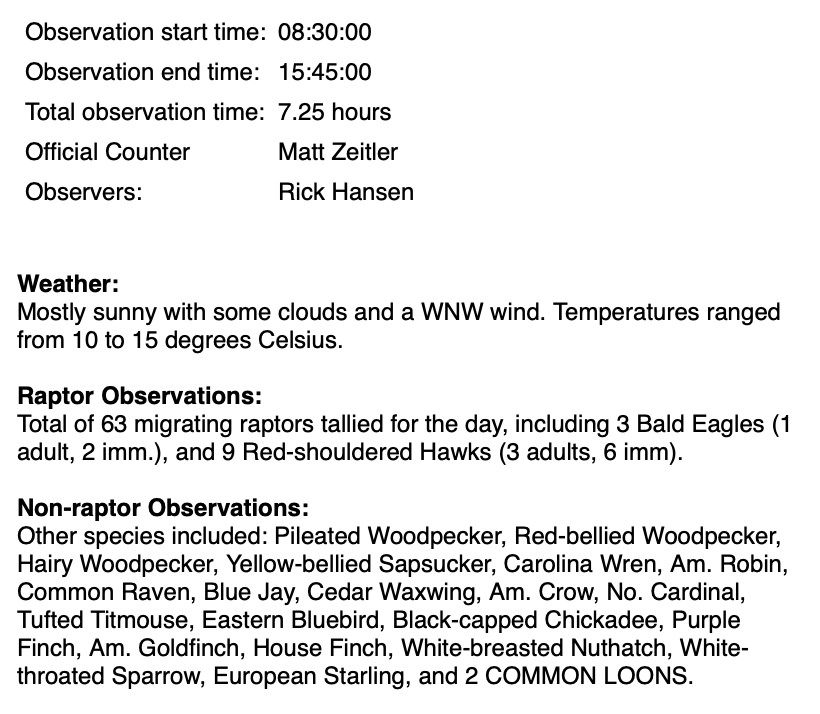 Observation start time: 08:30:00
Observation end time: 15:45:00
Total observation time: 7.25 hours
Official Counter Matt Zeitler
Observers: Rick Hansen

Weather:
Mostly sunny with some clouds and a WNW wind. Temperatures ranged from 10 to 15 degrees Celsius.

Raptor Observations:
Total of 63 migrating raptors tallied for the day, including 3 Bald Eagles (1 adult, 2 imm.), and 9 Red-shouldered Hawks (3 adults, 6 imm).

Non-raptor Observations:
Other species included: Pileated Woodpecker, Red-bellied Woodpecker, Hairy Woodpecker, Yellow-bellied Sapsucker, Carolina Wren, Am. Robin, Common Raven, Blue Jay, Cedar Waxwing, Am. Crow, No. Cardinal, Tufted Titmouse, Eastern Bluebird, Black-capped Chickadee, Purple Finch, Am. Goldfinch, House Finch, White-breasted Nuthatch, White-throated Sparrow, European Starling, and 2 COMMON LOONS.